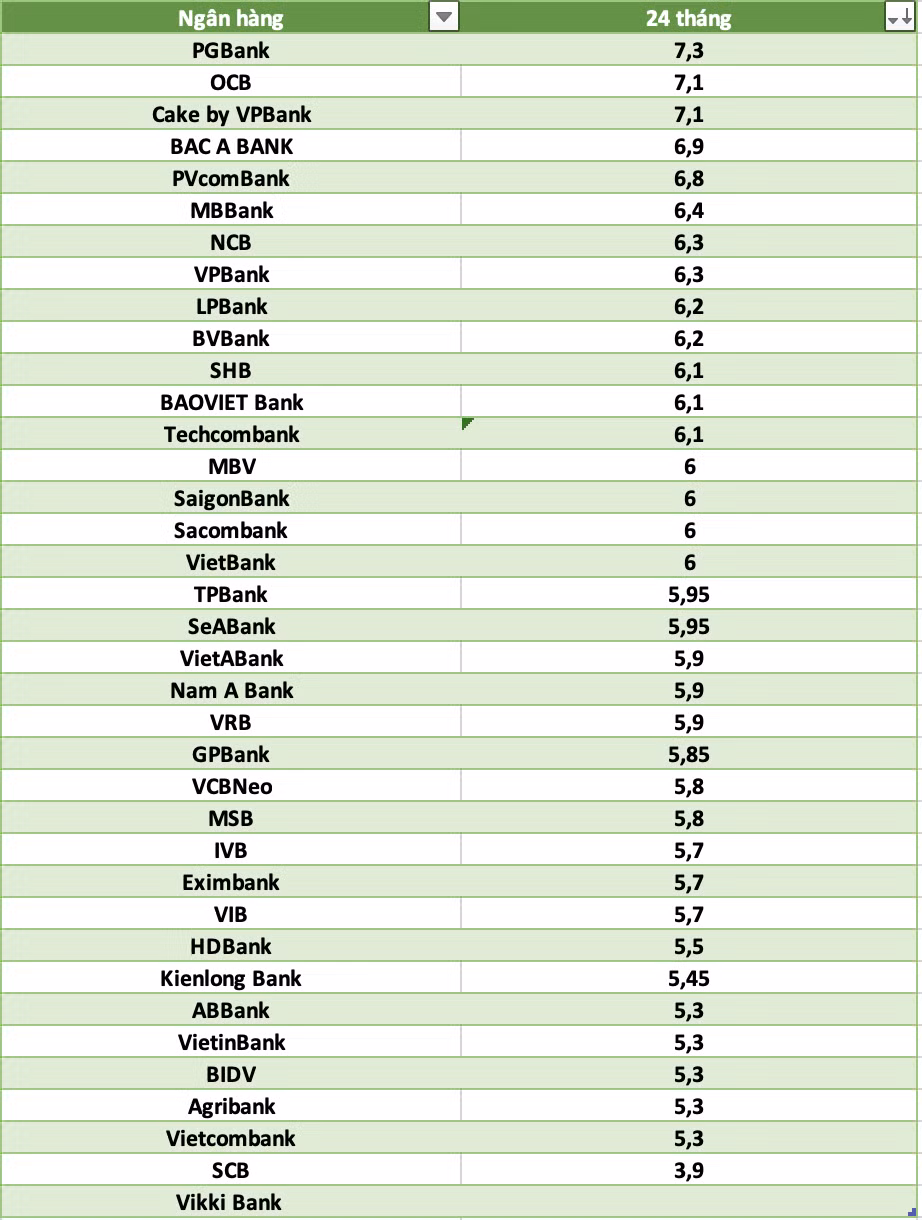 | Ngân hàng | 24 tháng |
|---|---|
| PGBank | 7,3 |
| OCB | 7,1 |
| Cake by VPBank | 7,1 |
| BAC A BANK | 6,9 |
| PVcomBank | 6,8 |
| MBBank | 6,4 |
| NCB | 6,3 |
| VPBank | 6,3 |
| LPBank | 6,2 |
| BVBank | 6,2 |
| SHB | 6,1 |
| BAOVIET Bank | 6,1 |
| Techcombank | 6,1 |
| MBV | 6 |
| SaigonBank | 6 |
| Sacombank | 6 |
| VietBank | 6 |
| TPBank | 5,95 |
| SeABank | 5,95 |
| VietABank | 5,9 |
| Nam A Bank | 5,9 |
| VRB | 5,9 |
| GPBank | 5,85 |
| VCBNeo | 5,8 |
| MSB | 5,8 |
| IVB | 5,7 |
| Eximbank | 5,7 |
| VIB | 5,7 |
| HDBank | 5,5 |
| Kienlong Bank | 5,45 |
| ABBank | 5,3 |
| VietinBank | 5,3 |
| BIDV | 5,3 |
| Agribank | 5,3 |
| Vietcombank | 5,3 |
| SCB | 3,9 |
| Vikki Bank | |